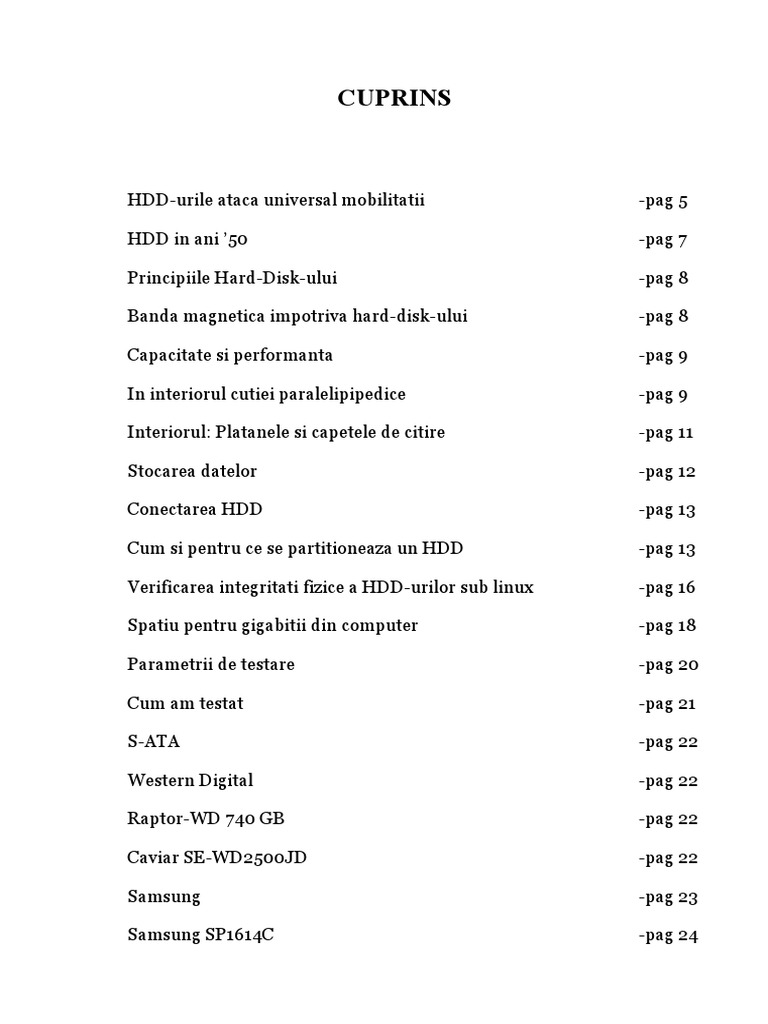 CUPRINS

HDD-urile ataca universal mobilitatii -pag 5

HDD in ani '50 -pag 7

Principiile Hard-Disk-ului -pag 8

Banda magnetica impotriva hard-disk-ului -pag 8

Capacitate si performanta -pag 9

In interiorul cutiei paralelipipedice -pag 9

Interiorul: Platanele si capetele de citire -pag 11

Stocarea datelor -pag 12

Conectarea HDD -pag 13

Cum si pentru ce se partitioneaza un HDD -pag 13

Verificarea integritati fizice a HDD-urilor sub linux -pag 16

Spatiu pentru gigabitii din computer -pag 18

Parametrii de testare -pag 20

Cum am testat -pag 21

S-ATA -pag 22

Western Digital -pag 22

Raptor-WD 740 GB -pag 22

Caviar SE-WD2500JD -pag 22

Samsung -pag 23

Samsung SP1614C -pag 24